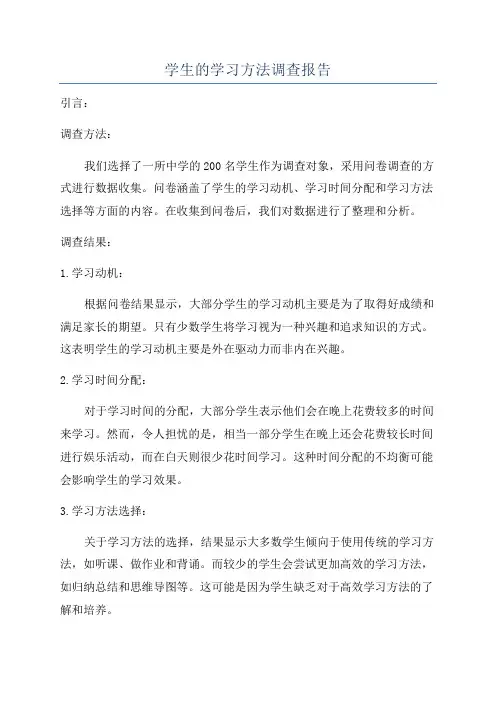 学生的学习方法调查报告

引言：

调查方法：

我们选择了一所中学的200名学生作为调查对象，采用问卷调查的方式进行数据收集。问卷涵盖了学生的学习动机、学习时间分配和学习方法选择等方面的内容。在收集到问卷后，我们对数据进行了整理和分析。

调查结果：

1.学习动机：

根据问卷结果显示，大部分学生的学习动机主要是为了取得好成绩和满足家长的期望。只有少数学生将学习视为一种兴趣和追求知识的方式。这表明学生的学习动机主要是外在驱动力而非内在兴趣。

2.学习时间分配：

对于学习时间的分配，大部分学生表示他们会在晚上花费较多的时间来学习。然而，令人担忧的是，相当一部分学生在晚上还会花费较长时间进行娱乐活动，而在白天则很少花时间学习。这种时间分配的不均衡可能会影响学生的学习效果。

3.学习方法选择：

关于学习方法的选择，结果显示大多数学生倾向于使用传统的学习方法，如听课、做作业和背诵。而较少的学生会尝试更加高效的学习方法，如归纳总结和思维导图等。这可能是因为学生缺乏对于高效学习方法的了解和培养。